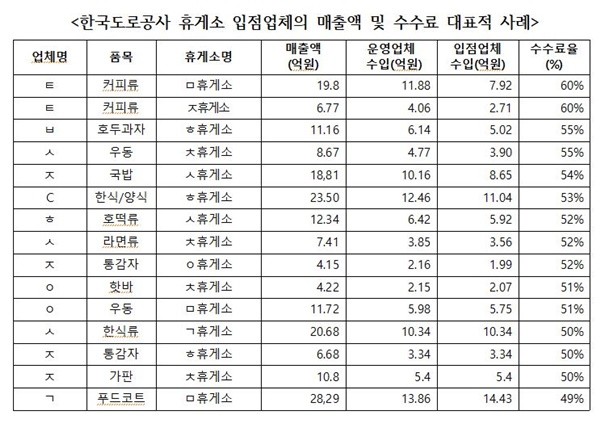 <한국도로공사 휴게소 입점업체의 매출액 및 수수료 대표적 사례>

| 업체명 | 품목 | 휴게소명 | 매출액 (억원) | 운영업체 수입(억원) | 입점업체 수입(억원) | 수수료율 (%) |
|---|---|---|---|---|---|---|
| ㅌ | 커피류 | ㅁ휴게소 | 19.8 | 11.88 | 7.92 | 60% |
| ㅌ | 커피류 | ㅈ휴게소 | 6.77 | 4.06 | 2.71 | 60% |
| ㅂ | 호두과자 | ㅎ휴게소 | 11.16 | 6.14 | 5.02 | 55% |
| ㅅ | 우동 | ㅊ휴게소 | 8.67 | 4.77 | 3.90 | 55% |
| ㅈ | 국밥 | ㅅ휴게소 | 18,81 | 10.16 | 8.65 | 54% |
| C | 한식/양식 | ㅎ휴게소 | 23.50 | 12.46 | 11.04 | 53% |
| ㅎ | 호떡류 | ㅅ휴게소 | 12.34 | 6.42 | 5.92 | 52% |
| ㅅ | 라면류 | ㅊ휴게소 | 7.41 | 3.85 | 3.56 | 52% |
| ㅈ | 통감자 | ㅇ휴게소 | 4.15 | 2.16 | 1.99 | 52% |
| ㅇ | 핫바 | ㅊ휴게소 | 4.22 | 2.15 | 2.07 | 51% |
| ㅇ | 우동 | ㅁ휴게소 | 11.72 | 5.98 | 5.75 | 51% |
| ㅅ | 한식류 | ㄱ휴게소 | 20.68 | 10.34 | 10.34 | 50% |
| ㅈ | 통감자 | ㅎ휴게소 | 6.68 | 3.34 | 3.34 | 50% |
| ㅈ | 가판 | ㅊ휴게소 | 10.8 | 5.4 | 5.4 | 50% |
| ㄱ | 푸드코트 | ㅁ휴게소 | 28,29 | 13.86 | 14.43 | 49% |